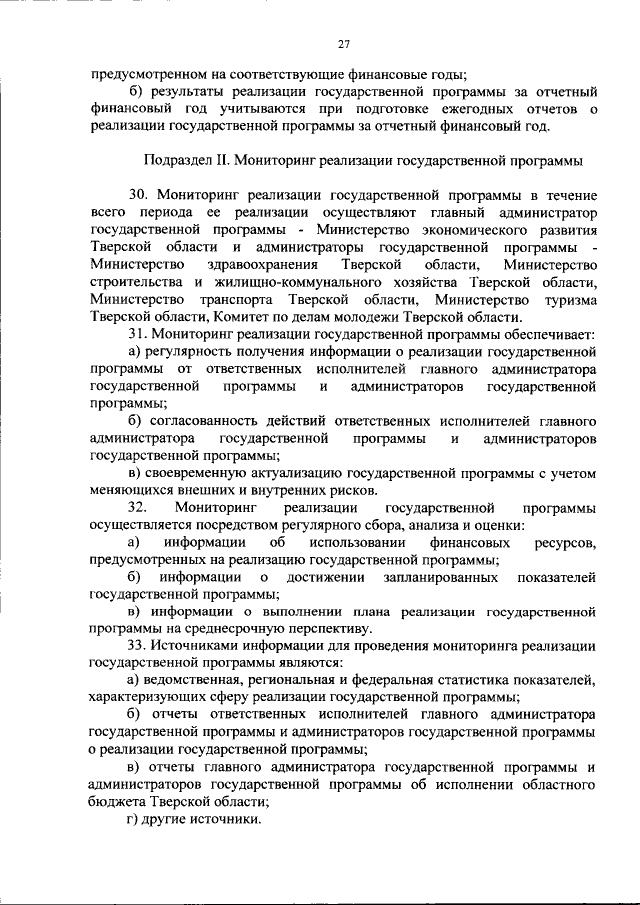 27

предусмотренном на соответствующие финансовые годы;

б) результаты реализации государственной программы за отчетный финансовый год учитываются при подготовке ежегодных отчетов о реализации государственной программы за отчетный финансовый год.

Подраздел II. Мониторинг реализации государственной программы

30. Мониторинг реализации государственной программы в течение всего периода ее реализации осуществляют главный администратор государственной программы - Министерство экономического развития Тверской области и администраторы государственной программы - Министерство здравоохранения Тверской области, Министерство строительства и жилищно-коммунального хозяйства Тверской области, Министерство транспорта Тверской области, Министерство туризма Тверской области, Комитет по делам молодежи Тверской области.

31. Мониторинг реализации государственной программы обеспечивает:

а) регулярность получения информации о реализации государственной программы от ответственных исполнителей главного администратора государственной программы и администраторов государственной программы;

б) согласованность действий ответственных исполнителей главного администратора государственной программы и администраторов государственной программы;

в) своевременную актуализацию государственной программы с учетом меняющихся внешних и внутренних рисков.

32. Мониторинг реализации государственной программы осуществляется посредством регулярного сбора, анализа и оценки:

а) информации об использовании финансовых ресурсов, предусмотренных на реализацию государственной программы;

б) информации о достижении запланированных показателей государственной программы;

в) информации о выполнении плана реализации государственной программы на среднесрочную перспективу.

33. Источниками информации для проведения мониторинга реализации государственной программы являются:

а) ведомственная, региональная и федеральная статистика показателей, характеризующих сферу реализации государственной программы;

б) отчеты ответственных исполнителей главного администратора государственной программы и администраторов государственной программы о реализации государственной программы;

в) отчеты главного администратора государственной программы и администраторов государственной программы об исполнении областного бюджета Тверской области;

г) другие источники.